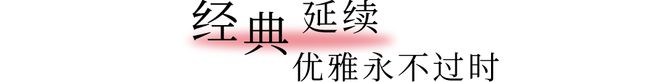 经典延续
优雅永不过时